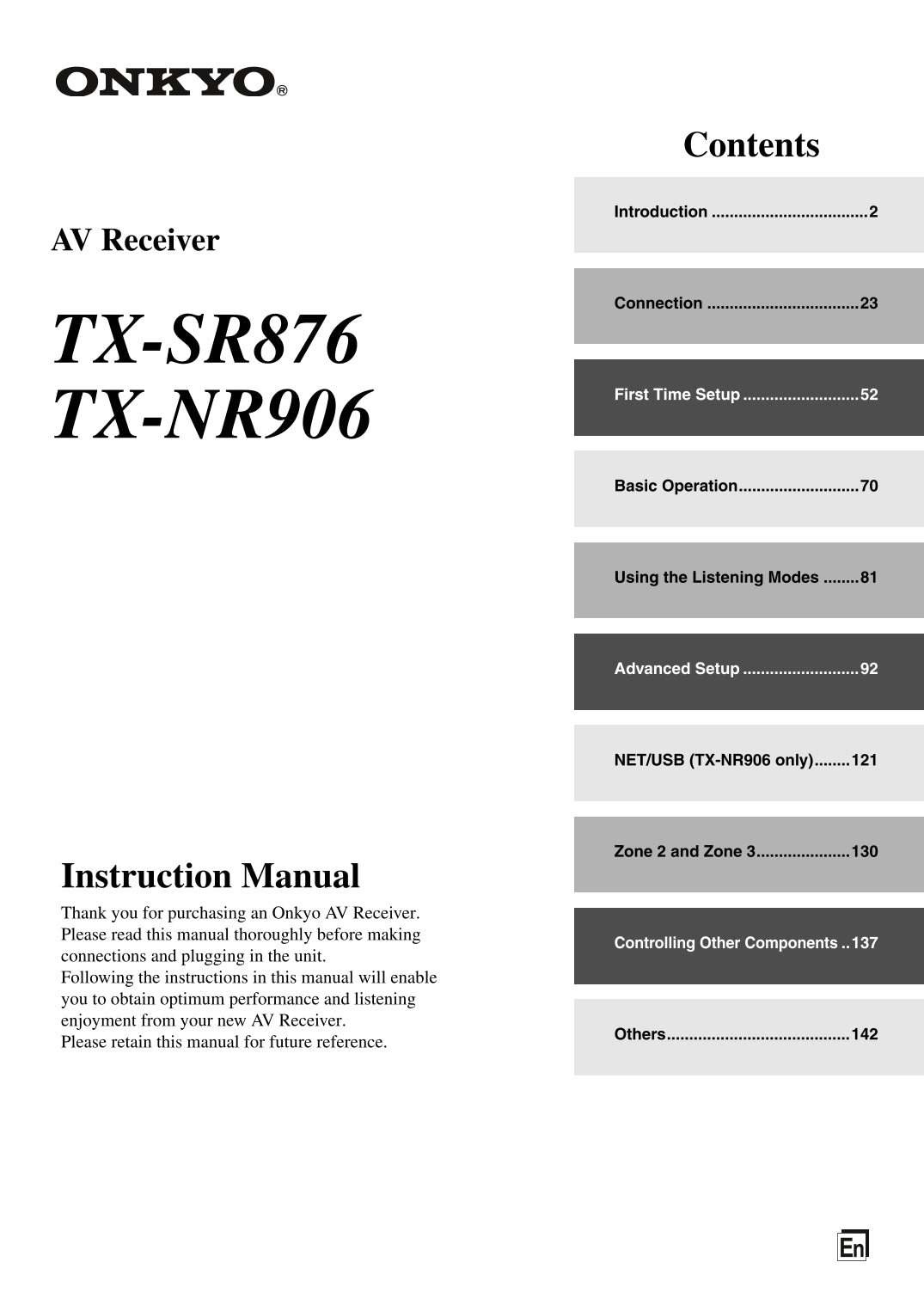 ONKYO®

AV Receiver

TX-SR876
TX-NR906

Instruction Manual

Thank you for purchasing an Onkyo AV Receiver. Please read this manual thoroughly before making connections and plugging in the unit.
Following the instructions in this manual will enable you to obtain optimum performance and listening enjoyment from your new AV Receiver.
Please retain this manual for future reference.

Contents

Introduction ..................................2

Connection ..................................23

First Time Setup ..........................52

Basic Operation...........................70

Using the Listening Modes ........81

Advanced Setup ..........................92

NET/USB (TX-NR906 only)........121

Zone 2 and Zone 3.....................130

Controlling Other Components ..137

Others.........................................142

En